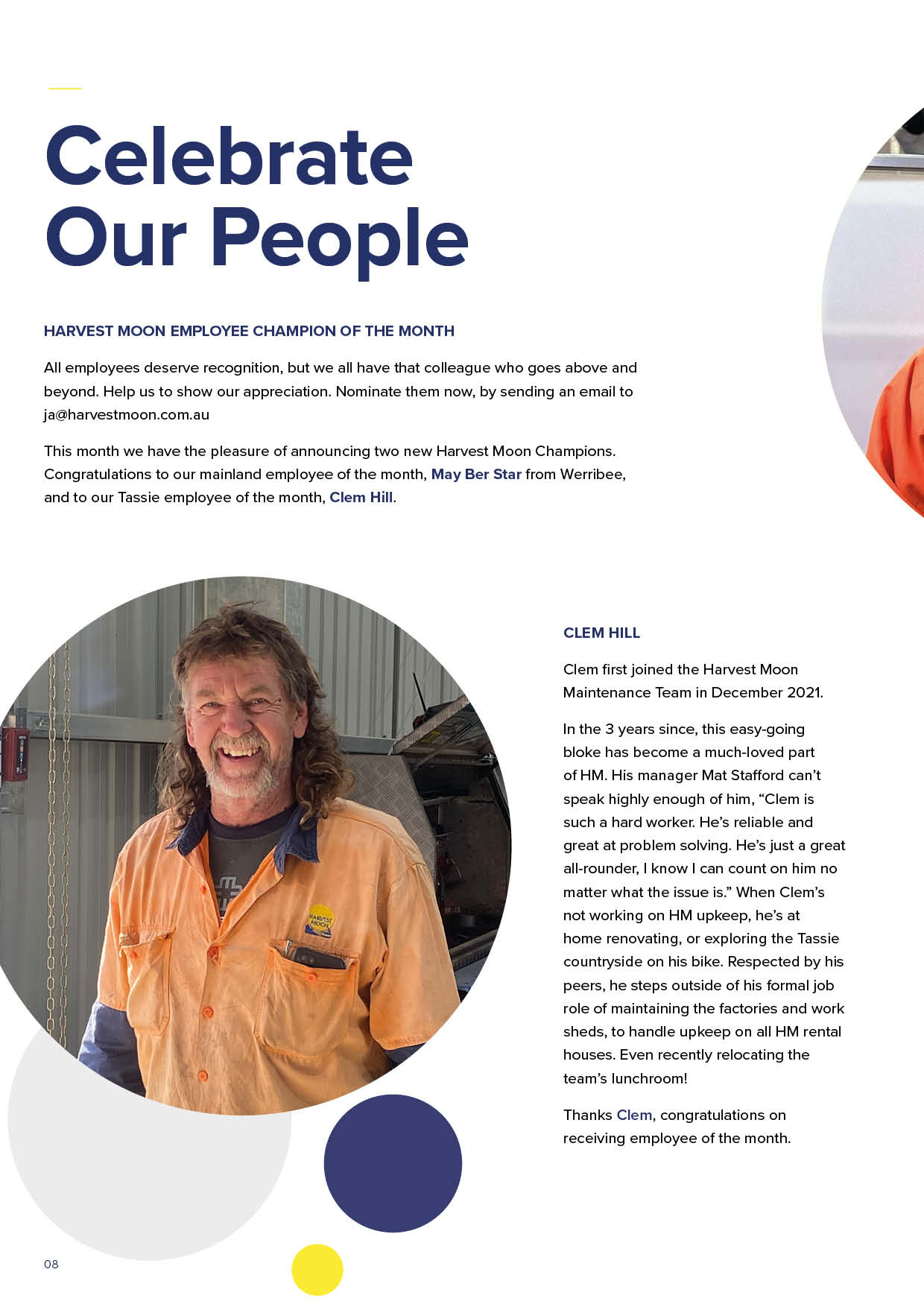 Celebrate Our People

HARVEST MOON EMPLOYEE CHAMPION OF THE MONTH

All employees deserve recognition, but we all have that colleague who goes above and beyond. Help us to show our appreciation. Nominate them now, by sending an email to ja@harvestmoon.com.au

This month we have the pleasure of announcing two new Harvest Moon Champions. Congratulations to our mainland employee of the month, May Ber Star from Werribee, and to our Tassie employee of the month, Clem Hill.

HARVEST MOON

CLEM HILL

Clem first joined the Harvest Moon Maintenance Team in December 2021.

In the 3 years since, this easy-going bloke has become a much-loved part of HM. His manager Mat Stafford can't speak highly enough of him, "Clem is such a hard worker. He's reliable and great at problem solving. He's just a great all-rounder, I know I can count on him no matter what the issue is." When Clem's not working on HM upkeep, he's at home renovating, or exploring the Tassie countryside on his bike. Respected by his peers, he steps outside of his formal job role of maintaining the factories and work sheds, to handle upkeep on all HM rental houses. Even recently relocating the team's lunchroom!

Thanks Clem, congratulations on receiving employee of the month.

08